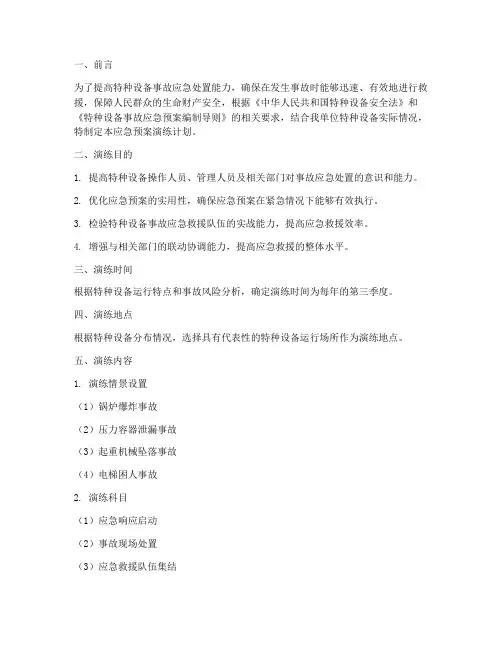 一、前言

为了提高特种设备事故应急处置能力，确保在发生事故时能够迅速、有效地进行救援，保障人民群众的生命财产安全，根据《中华人民共和国特种设备安全法》和《特种设备事故应急预案编制导则》的相关要求，结合我单位特种设备实际情况，特制定本应急预案演练计划。

二、演练目的

1. 提高特种设备操作人员、管理人员及相关部门对事故应急处置的意识和能力。

2. 优化应急预案的实用性，确保应急预案在紧急情况下能够有效执行。

3. 检验特种设备事故应急救援队伍的实战能力，提高应急救援效率。

4. 增强与相关部门的联动协调能力，提高应急救援的整体水平。

三、演练时间

根据特种设备运行特点和事故风险分析，确定演练时间为每年的第三季度。

四、演练地点

根据特种设备分布情况，选择具有代表性的特种设备运行场所作为演练地点。

五、演练内容

1. 演练情景设置

（1）锅炉爆炸事故

（2）压力容器泄漏事故

（3）起重机械坠落事故

（4）电梯困人事故

2. 演练科目

（1）应急响应启动

（2）事故现场处置

（3）应急救援队伍集结